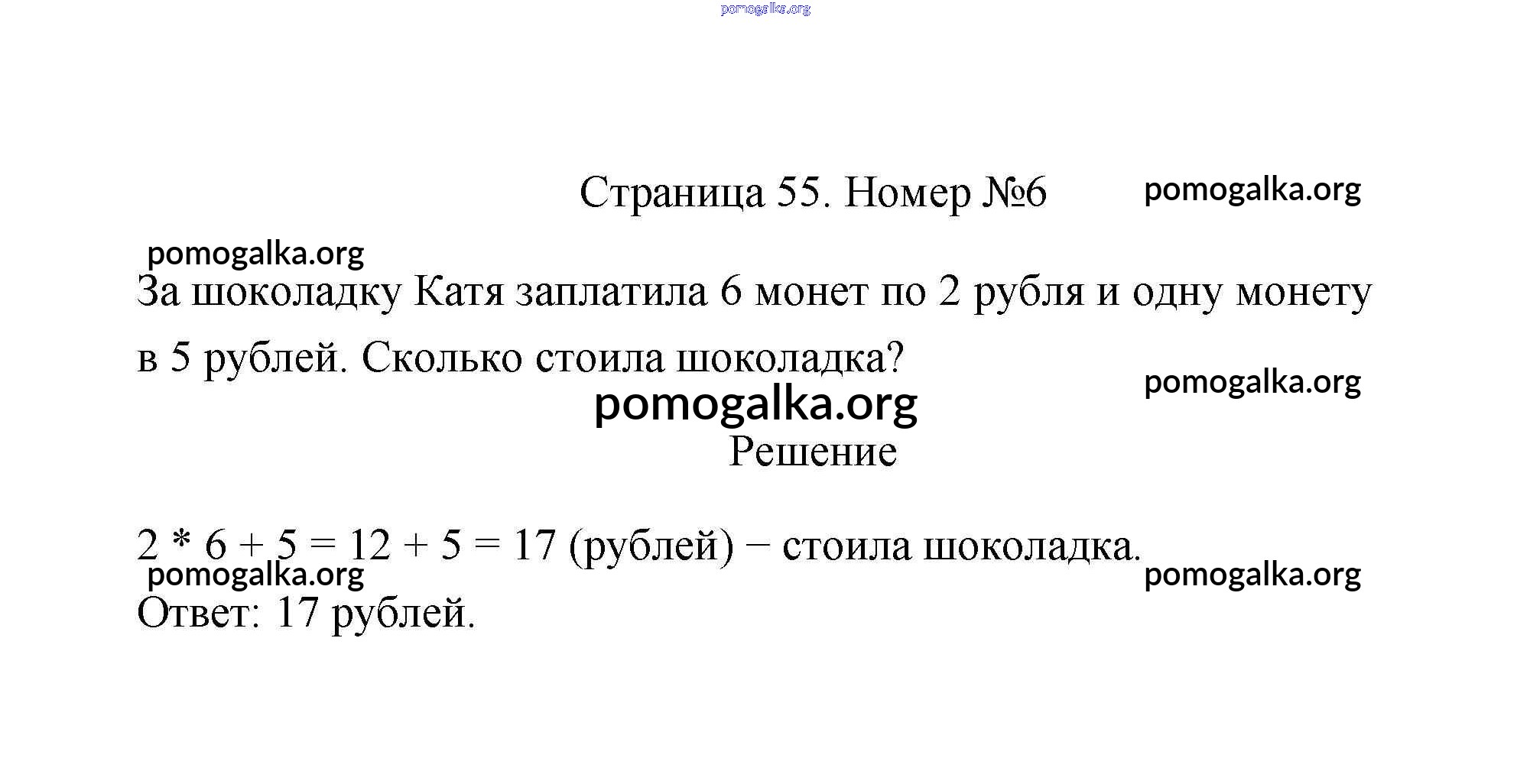 pomogalka.org

Страница 55. Номер №6 pomogalka.org

pomogalka.org

За шоколадку Катя заплатила 6 монет по 2 рубля и одну монету в 5 рублей. Сколько стоила шоколадка?

pomogalka.org

pomogalka.org

Решение

$2 * 6 + 5 = 12 + 5 = 17$ (рублей) − стоила шоколадка.

pomogalka.org pomogalka.org

Ответ: 17 рублей.